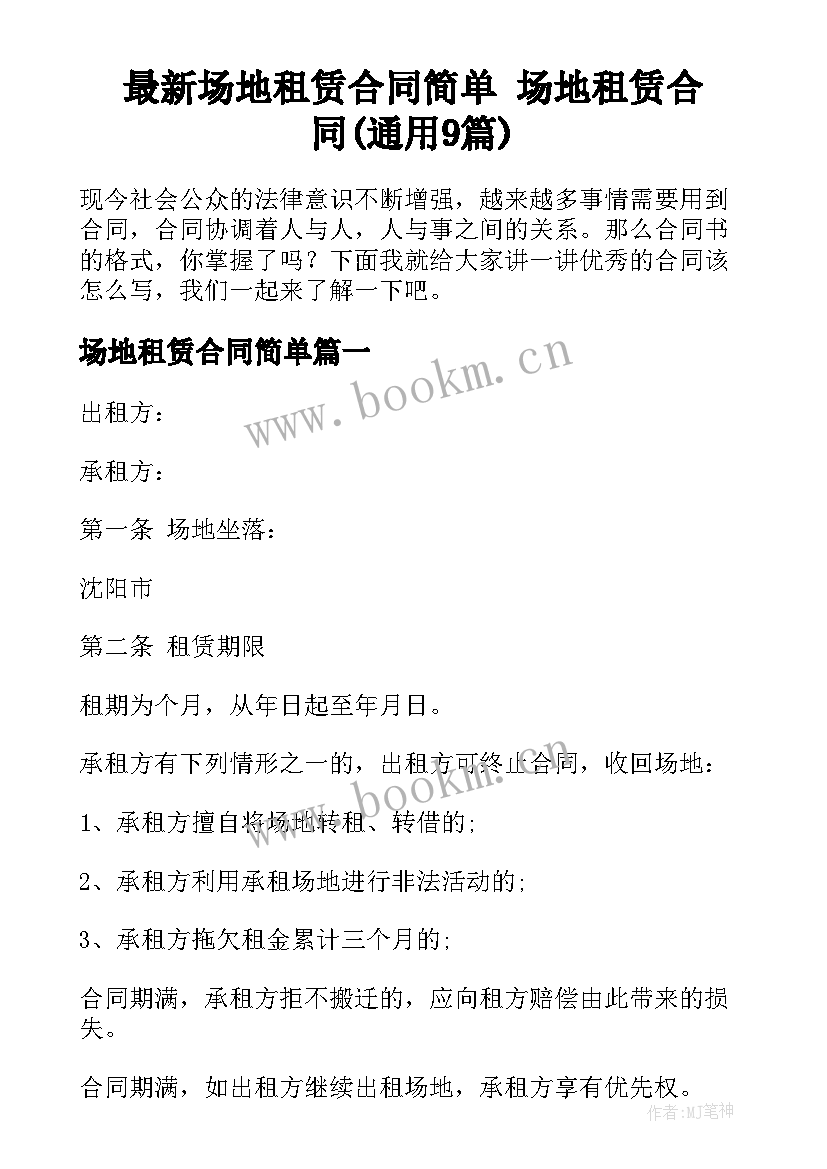 最新场地租赁合同简单 场地租赁合同(通用9篇)

现今社会公众的法律意识不断增强，越来越多事情需要用到合同，合同协调着人与人，人与事之间的关系。那么合同书的格式，你掌握了吗？下面我就给大家讲一讲优秀的合同该怎么写，我们一起来了解一下吧。

场地租赁合同简单篇一

www.bookm.cn

出租方：

承租方：

第一条 场地坐落：

沈阳市

第二条 租赁期限

租期为个月，从年日起至年月日。

承租方有下列情形之一的，出租方可终止合同，收回场地：

www.bookm.cn

1、承租方擅自将场地转租、转借的;

2、承租方利用承租场地进行非法活动的;

3、承租方拖欠租金累计三个月的;

合同期满，承租方拒不搬迁的，应向租方赔偿由此带来的损失。

合同期满，如出租方继续出租场地，承租方享有优先权。

作者：MJ笔神